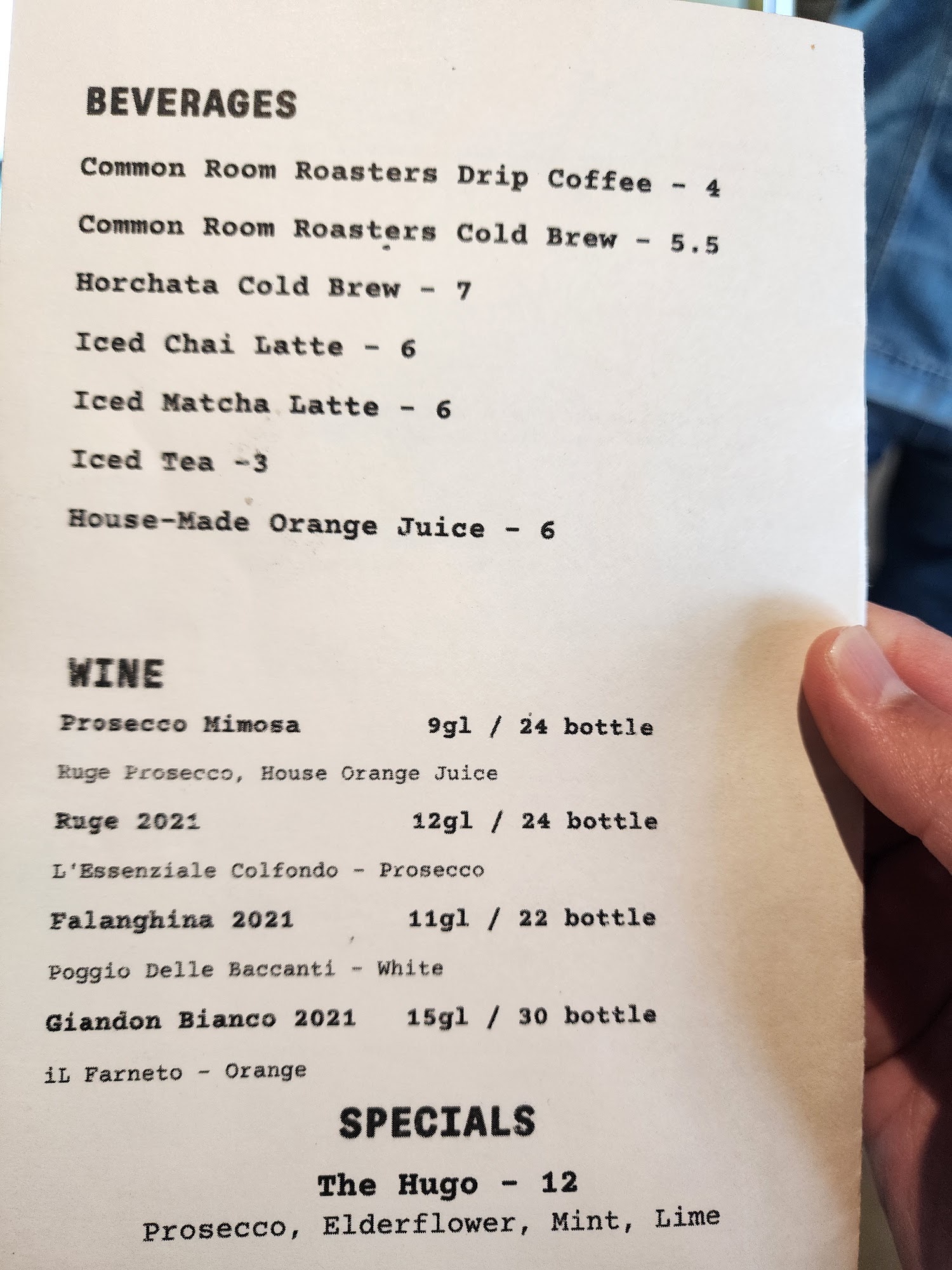 BEVERAGES

Common Room Roasters Drip Coffee - 4

Common Room Roasters Cold Brew - 5.5

Horchata Cold Brew - 7

Iced Chai Latte - 6

Iced Matcha Latte - 6

Iced Tea -3

House-Made Orange Juice - 6

WINE

Prosecco Mimosa 9gl / 24 bottle

Ruge Prosecco, House Orange Juice

Ruge 2021 12gl / 24 bottle

L'Essenziale Colfondo - Prosecco

Falanghina 2021 11gl / 22 bottle

Poggio Delle Baccanti - White

Giandon Bianco 2021 15gl / 30 bottle

iL Farneto - Orange

SPECIALS

The Hugo - 12

Prosecco, Elderflower, Mint, Lime